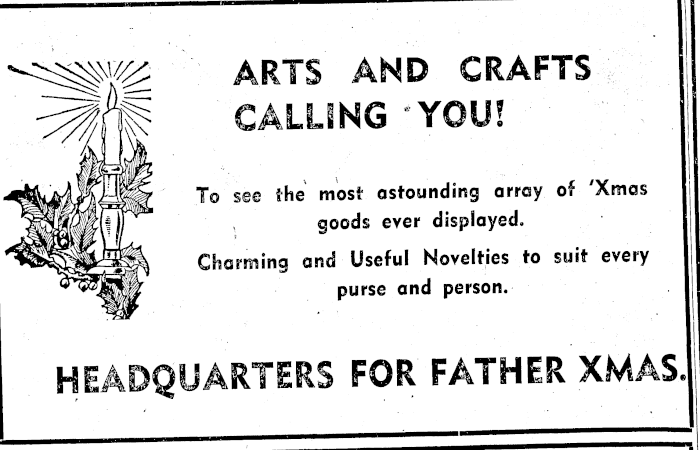 ARTS AND CRAFTS
CALLING YOU!

To see the most astounding array of 'Xmas goods ever displayed.

Charming and Useful Novelties to suit every purse and person.

HEADQUARTERS FOR FATHER XMAS.